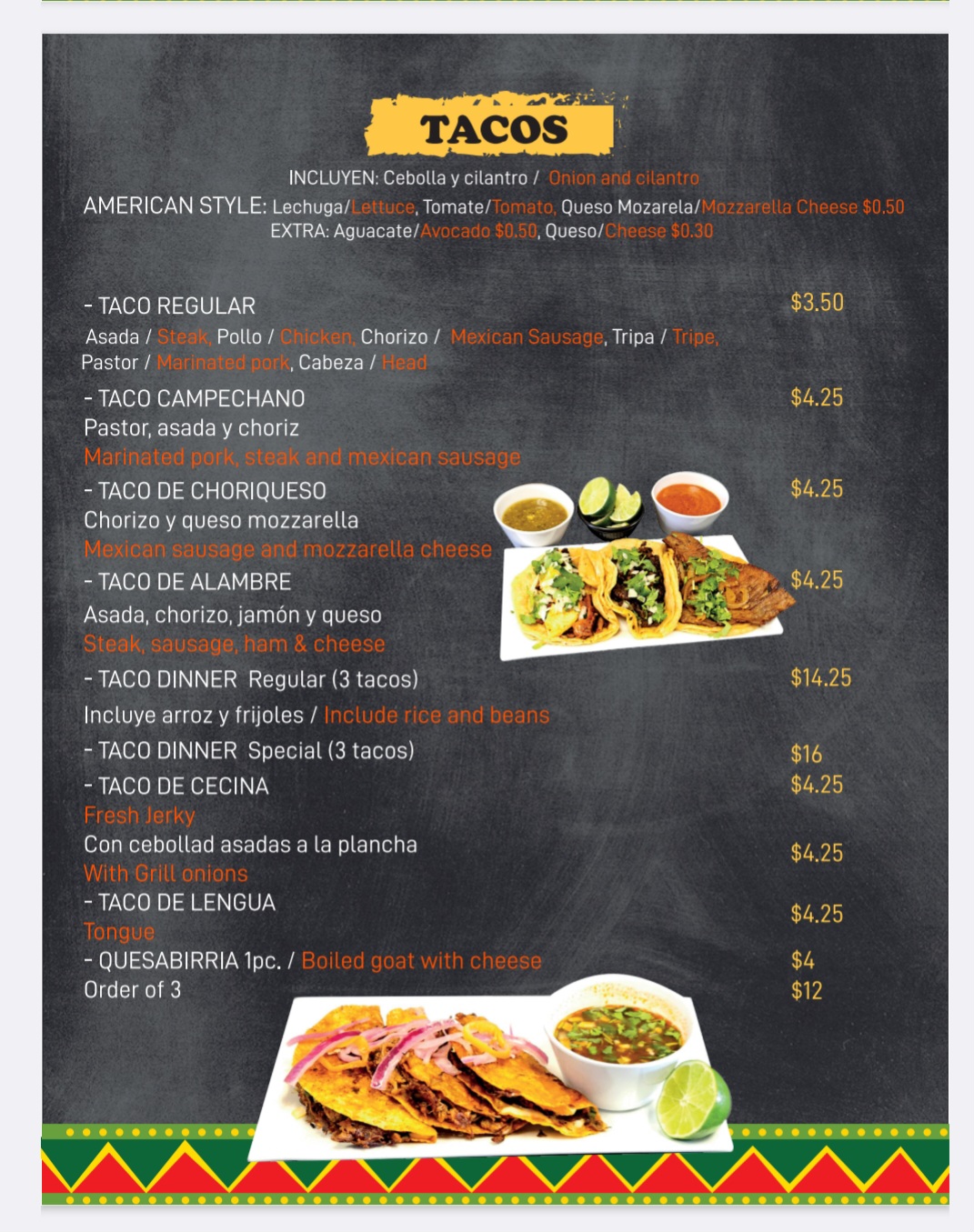 TACOS

INCLUYEN: Cebolla y cilantro / Onion and cilantro
AMERICAN STYLE: Lechuga/Lettuce, Tomate/Tomato, Queso Mozarela/Mozzarella Cheese $0.50
EXTRA: Aguacate/Avocado $0.50, Queso/Cheese $0.30

- TACO REGULAR $3.50
Asada / Steak, Pollo / Chicken, Chorizo / Mexican Sausage, Tripa / Tripe, Pastor / Marinated pork, Cabeza / Head

- TACO CAMPECHANO $4.25
Pastor, asada y choriz
Marinated pork, steak and mexican sausage

- TACO DE CHORIQUESO $4.25
Chorizo y queso mozzarella
Mexican sausage and mozzarella cheese

- TACO DE ALAMBRE $4.25
Asada, chorizo, jamón y queso
Steak, sausage, ham & cheese

- TACO DINNER Regular (3 tacos) $14.25
Incluye arroz y frijoles / Include rice and beans

- TACO DINNER Special (3 tacos) $16

- TACO DE CECINA $4.25
Fresh Jerky
Con cebollad asadas a la plancha $4.25
With Grill onions

- TACO DE LENGUA $4.25
Tongue

- QUESABIRRIA 1pc. / Boiled goat with cheese $4
Order of 3 $12